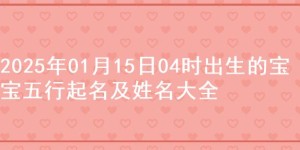 2025年01月15日04时出生的宝宝五行起名及姓名大全